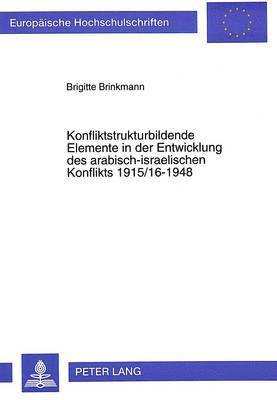 Europäische Hochschulschriften

Brigitte Brinkmann

Konfliktstrukturbildende Elemente in der Entwicklung des arabisch-israelischen Konflikts 1915/16-1948

PETER LANG